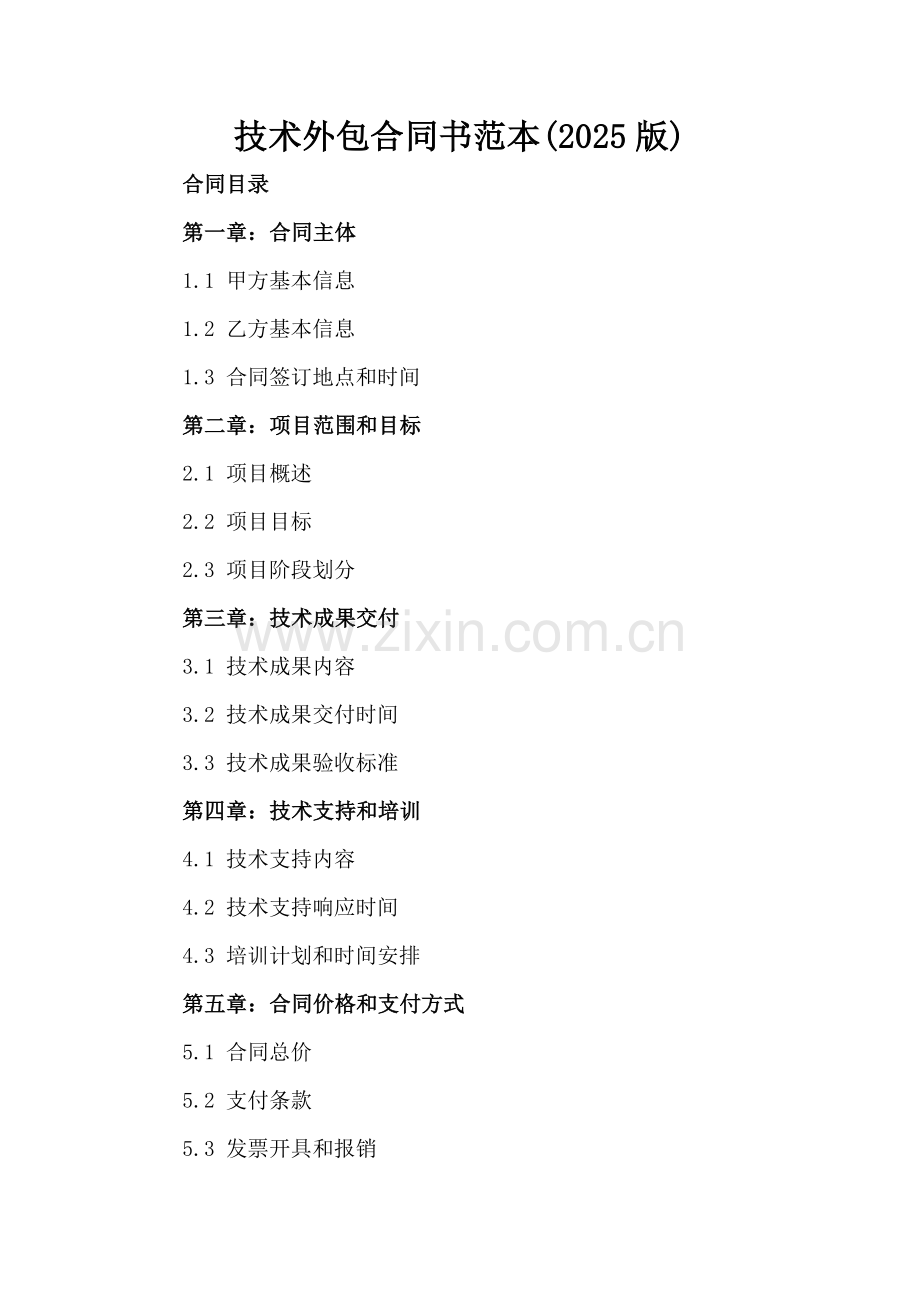 技术外包合同书范本(2025 版)

合同目录

第一章：合同主体

1.1 甲方基本信息

1.2 乙方基本信息

1.3 合同签订地点和时间

第二章：项目范围和目标

2.1 项目概述

2.2 项目目标

2.3 项目阶段划分

第三章：技术成果交付

www.zixin.com.cn

3.1 技术成果内容

3.2 技术成果交付时间

3.3 技术成果验收标准

第四章：技术支持和培训

4.1 技术支持内容

4.2 技术支持响应时间

4.3 培训计划和时间安排

第五章：合同价格和支付方式

5.1 合同总价

5.2 支付条款

5.3 发票开具和报销